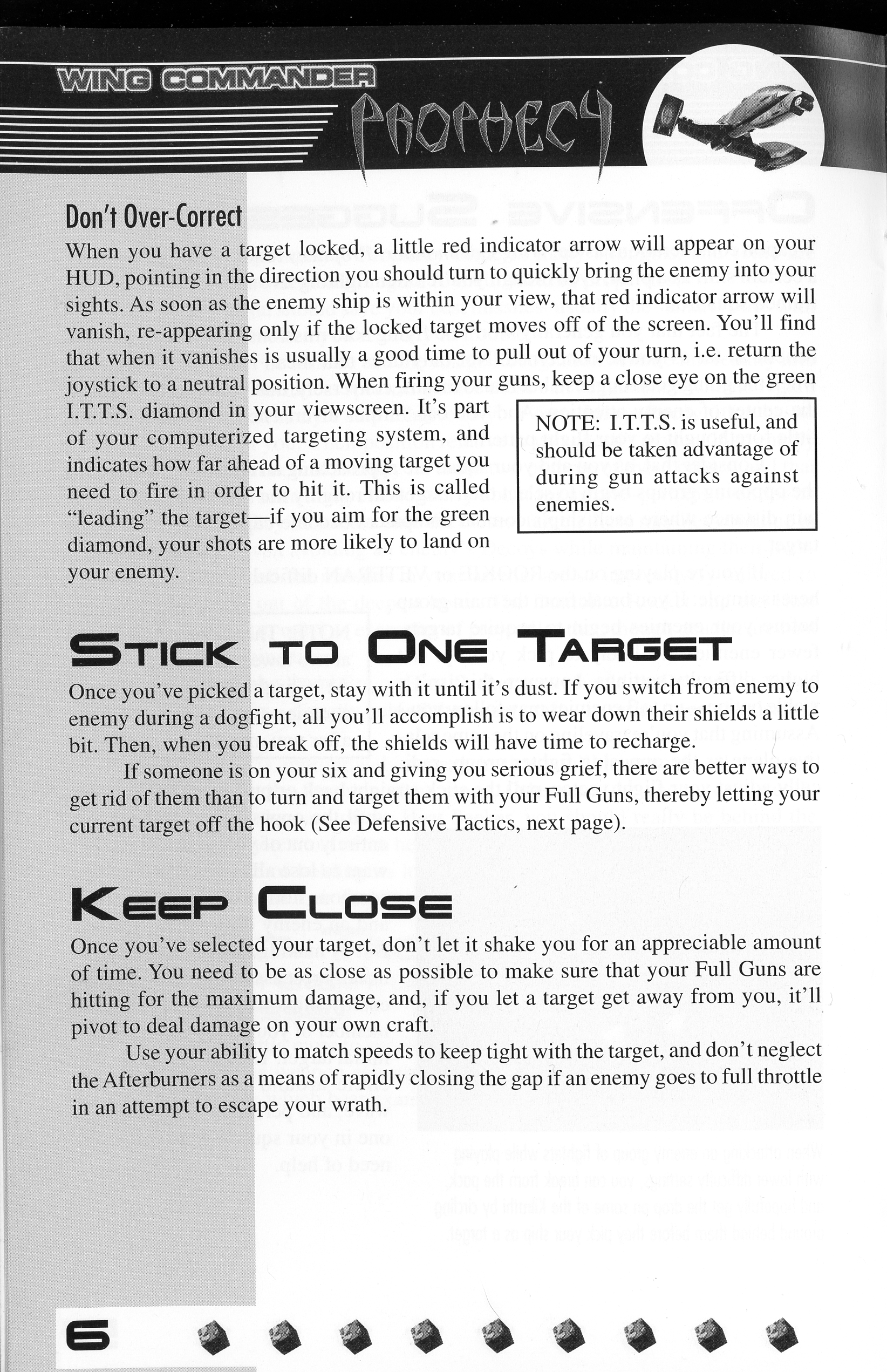 WING COMMANDER
PROPHECY

Don't Over-Correct

When you have a target locked, a little red indicator arrow will appear on your HUD, pointing in the direction you should turn to quickly bring the enemy into your sights. As soon as the enemy ship is within your view, that red indicator arrow will vanish, re-appearing only if the locked target moves off of the screen. You'll find that when it vanishes is usually a good time to pull out of your turn, i.e. return the joystick to a neutral position. When firing your guns, keep a close eye on the green I.T.T.S. diamond in your viewscreen. It's part of your computerized targeting system, and indicates how far ahead of a moving target you need to fire in order to hit it. This is called "leading" the target—if you aim for the green diamond, your shots are more likely to land on your enemy.

NOTE: I.T.T.S. is useful, and should be taken advantage of during gun attacks against enemies.

STICK TO ONE TARGET

Once you've picked a target, stay with it until it's dust. If you switch from enemy to enemy during a dogfight, all you'll accomplish is to wear down their shields a little bit. Then, when you break off, the shields will have time to recharge.

If someone is on your six and giving you serious grief, there are better ways to get rid of them than to turn and target them with your Full Guns, thereby letting your current target off the hook (See Defensive Tactics, next page).

KEEP CLOSE

Once you've selected your target, don't let it shake you for an appreciable amount of time. You need to be as close as possible to make sure that your Full Guns are hitting for the maximum damage, and, if you let a target get away from you, it'll pivot to deal damage on your own craft.

Use your ability to match speeds to keep tight with the target, and don't neglect the Afterburners as a means of rapidly closing the gap if an enemy goes to full throttle in an attempt to escape your wrath.

6